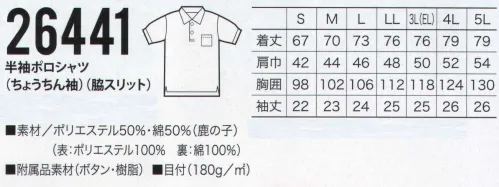 26441
半袖ポロシャツ
(ちょうちん袖)(脇スリット)

| | S | M | L | LL | 3L(EL) | 4L | 5L |
|---|---|---|---|---|---|---|---|
| 着丈 | 67 | 70 | 73 | 76 | 76 | 79 | 79 |
| 肩巾 | 42 | 44 | 46 | 48 | 50 | 52 | 54 |
| 胸囲 | 98 | 102 | 106 | 112 | 118 | 124 | 130 |
| 袖丈 | 22 | 23 | 24 | 25 | 25 | 26 | 26 |

■素材／ポリエステル50%・綿50%(鹿の子)
(表:ポリエステル100%　裏:綿100%)
■附属品素材(ボタン・樹脂)　■目付(180g／㎡)